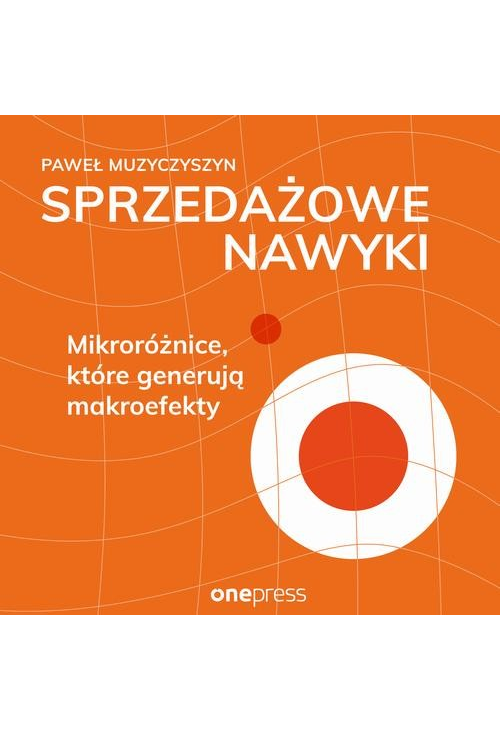 PAWEŁ MUZYCZYSZYN
SPRZEDAŻOWE NAWYKI

Mikroróżnice, które generują makroefekty

onepress